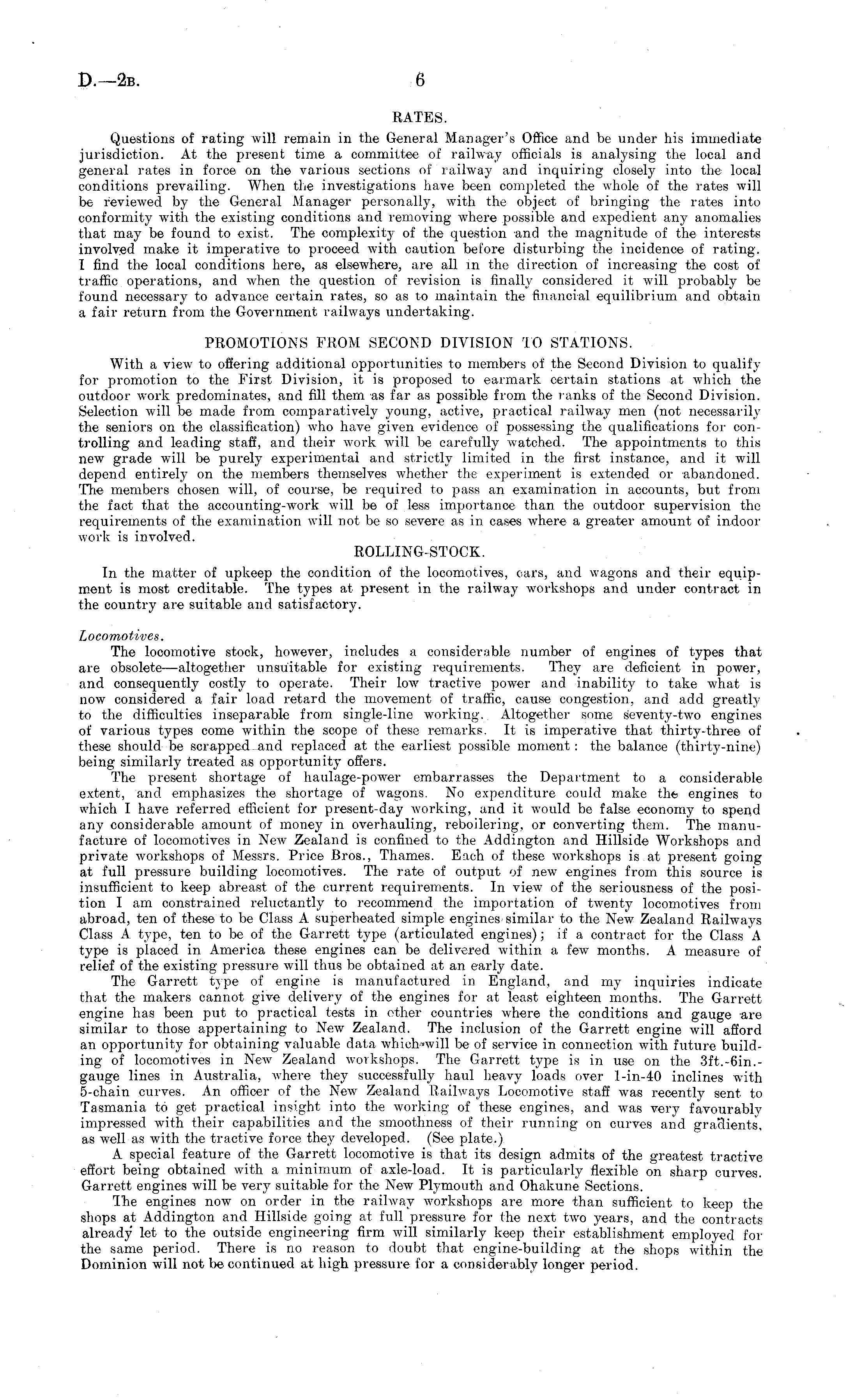 D.—2B. 6

RATES.

Questions of rating will remain in the General Manager's Office and be under his immediate jurisdiction. At the present time a committee of railway officials is analysing the local and general rates in force on the various sections of railway and inquiring closely into the local conditions prevailing. When the investigations have been completed the whole of the rates will be reviewed by the General Manager personally, with the object of bringing the rates into conformity with the existing conditions and removing where possible and expedient any anomalies that may be found to exist. The complexity of the question and the magnitude of the interests involved make it imperative to proceed with caution before disturbing the incidence of rating. I find the local conditions here, as elsewhere, are all in the direction of increasing the cost of traffic operations, and when the question of revision is finally considered it will probably be found necessary to advance certain rates, so as to maintain the financial equilibrium and obtain a fair return from the Government railways undertaking.

PROMOTIONS FROM SECOND DIVISION TO STATIONS.

With a view to offering additional opportunities to members of the Second Division to qualify for promotion to the First Division, it is proposed to earmark certain stations at which the outdoor work predominates, and fill them as far as possible from the ranks of the Second Division. Selection will be made from comparatively young, active, practical railway men (not necessarily the seniors on the classification) who have given evidence of possessing the qualifications for controlling and leading staff, and their work will be carefully watched. The appointments to this new grade will be purely experimental and strictly limited in the first instance, and it will depend entirely on the members themselves whether the experiment is extended or abandoned. The members chosen will, of course, be required to pass an examination in accounts, but from the fact that the accounting-work will be of less importance than the outdoor supervision the requirements of the examination will not be so severe as in cases where a greater amount of indoor work is involved.

ROLLING-STOCK.

In the matter of upkeep the condition of the locomotives, cars, and wagons and their equipment is most creditable. The types at present in the railway workshops and under contract in the country are suitable and satisfactory.

Locomotives.

The locomotive stock, however, includes a considerable number of engines of types that are obsolete—altogether unsuitable for existing requirements. They are deficient in power, and consequently costly to operate. Their low tractive power and inability to take what is now considered a fair load retard the movement of traffic, cause congestion, and add greatly to the difficulties inseparable from single-line working. Altogether some seventy-two engines of various types come within the scope of these remarks. It is imperative that thirty-three of these should be scrapped and replaced at the earliest possible moment: the balance (thirty-nine) being similarly treated as opportunity offers.

The present shortage of haulage-power embarrasses the Department to a considerable extent, and emphasizes the shortage of wagons. No expenditure could make the engines to which I have referred efficient for present-day working, and it would be false economy to spend any considerable amount of money in overhauling, reboilering, or converting them. The manufacture of locomotives in New Zealand is confined to the Addington and Hillside Workshops and private workshops of Messrs. Price Bros., Thames. Each of these workshops is at present going at full pressure building locomotives. The rate of output of new engines from this source is insufficient to keep abreast of the current requirements. In view of the seriousness of the position I am constrained reluctantly to recommend the importation of twenty locomotives from abroad, ten of these to be Class A superheated simple engines similar to the New Zealand Railways Class A type, ten to be of the Garrett type (articulated engines); if a contract for the Class A type is placed in America these engines can be delivered within a few months. A measure of relief of the existing pressure will thus be obtained at an early date.

The Garrett type of engine is manufactured in England, and my inquiries indicate that the makers cannot give delivery of the engines for at least eighteen months. The Garrett engine has been put to practical tests in other countries where the conditions and gauge are similar to those appertaining to New Zealand. The inclusion of the Garrett engine will afford an opportunity for obtaining valuable data which will be of service in connection with future building of locomotives in New Zealand workshops. The Garrett type is in use on the 3ft.-6in.-gauge lines in Australia, where they successfully haul heavy loads over 1-in-40 inclines with 5-chain curves. An officer of the New Zealand Railways Locomotive staff was recently sent to Tasmania to get practical insight into the working of these engines, and was very favourably impressed with their capabilities and the smoothness of their running on curves and gradients, as well as with the tractive force they developed. (See plate.)

A special feature of the Garrett locomotive is that its design admits of the greatest tractive effort being obtained with a minimum of axle-load. It is particularly flexible on sharp curves. Garrett engines will be very suitable for the New Plymouth and Ohakune Sections.

The engines now on order in the railway workshops are more than sufficient to keep the shops at Addington and Hillside going at full pressure for the next two years, and the contracts already let to the outside engineering firm will similarly keep their establishment employed for the same period. There is no reason to doubt that engine-building at the shops within the Dominion will not be continued at high pressure for a considerably longer period.